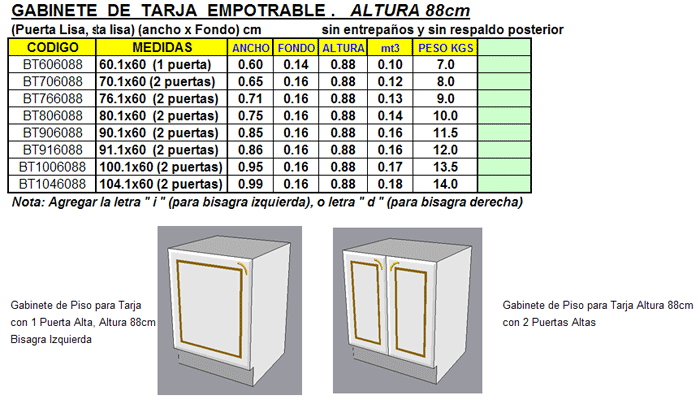 GABINETE DE TARJA EMPOTRABLE . ALTURA 88cm

(Puerta Lisa, sta lisa) (ancho x Fondo) cm sin entrepaños y sin respaldo posterior

| CODIGO | MEDIDAS | ANCHO | FONDO | ALTURA | mt3 | PESO KGS | |
|---|---|---|---|---|---|---|---|
| BT606088 | 60.1x60 (1 puerta) | 0.60 | 0.14 | 0.88 | 0.10 | 7.0 | |
| BT706088 | 70.1x60 (2 puertas) | 0.65 | 0.16 | 0.88 | 0.12 | 8.0 | |
| BT766088 | 76.1x60 (2 puertas) | 0.71 | 0.16 | 0.88 | 0.13 | 9.0 | |
| BT806088 | 80.1x60 (2 puertas) | 0.75 | 0.16 | 0.88 | 0.14 | 10.0 | |
| BT906088 | 90.1x60 (2 puertas) | 0.85 | 0.16 | 0.88 | 0.16 | 11.5 | |
| BT916088 | 91.1x60 (2 puertas) | 0.86 | 0.16 | 0.88 | 0.16 | 12.0 | |
| BT1006088 | 100.1x60 (2 puertas) | 0.95 | 0.16 | 0.88 | 0.17 | 13.5 | |
| BT1046088 | 104.1x60 (2 puertas) | 0.99 | 0.16 | 0.88 | 0.18 | 14.0 | |

Nota: Agregar la letra " i " (para bisagra izquierda), o letra " d " (para bisagra derecha)

Gabinete de Piso para Tarja con 1 Puerta Alta, Altura 88cm Bisagra Izquierda

Gabinete de Piso para Tarja Altura 88cm con 2 Puertas Altas